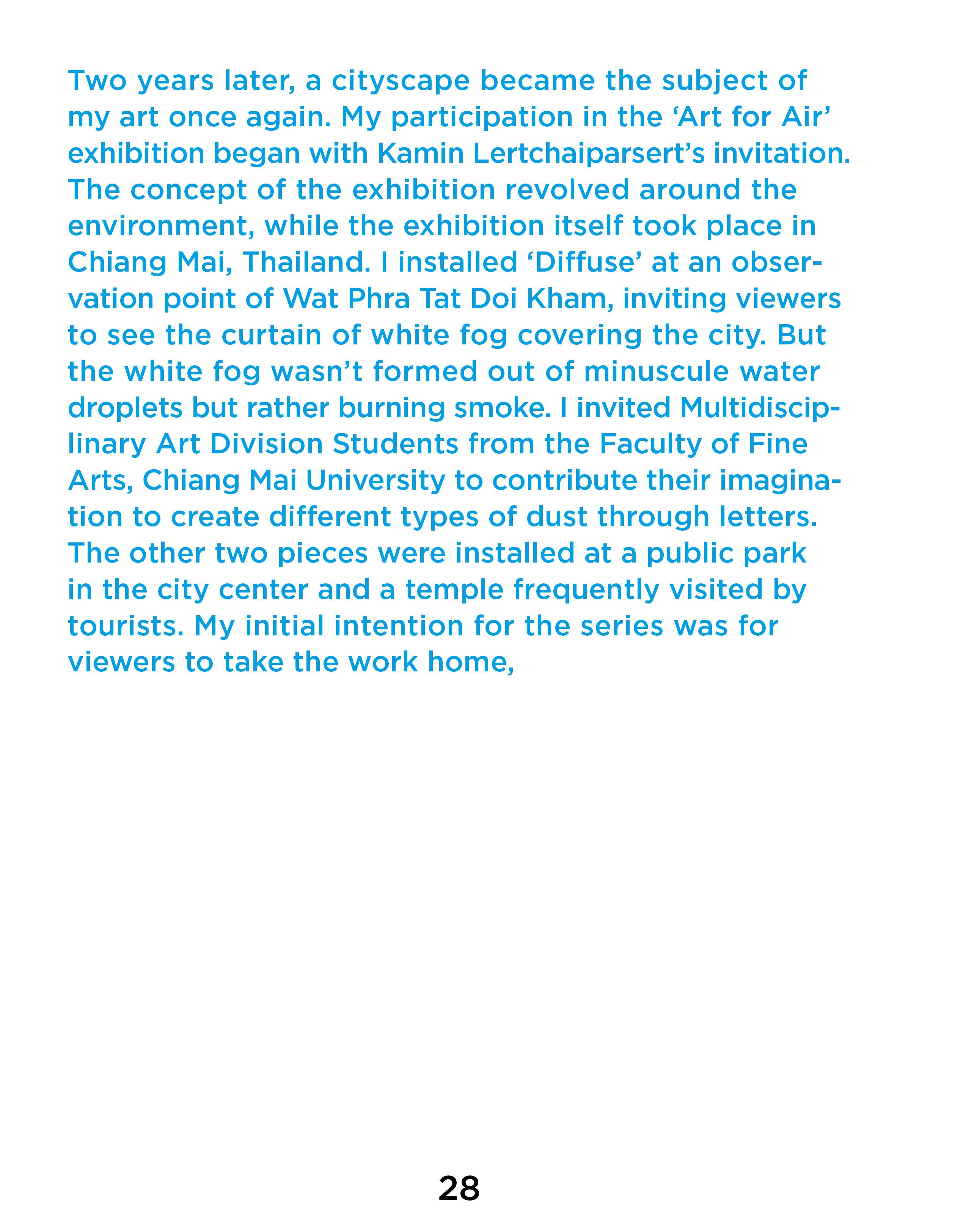 Two years later, a cityscape became the subject of my art once again. My participation in the ‘Art for Air’ exhibition began with Kamin Lertchaiparsert’s invitation. The concept of the exhibition revolved around the environment, while the exhibition itself took place in Chiang Mai, Thailand. I installed ‘Diffuse’ at an observation point of Wat Phra Tat Doi Kham, inviting viewers to see the curtain of white fog covering the city. But the white fog wasn’t formed out of minuscule water droplets but rather burning smoke. I invited Multidisciplinary Art Division Students from the Faculty of Fine Arts, Chiang Mai University to contribute their imagination to create different types of dust through letters. The other two pieces were installed at a public park in the city center and a temple frequently visited by tourists. My initial intention for the series was for viewers to take the work home,

28